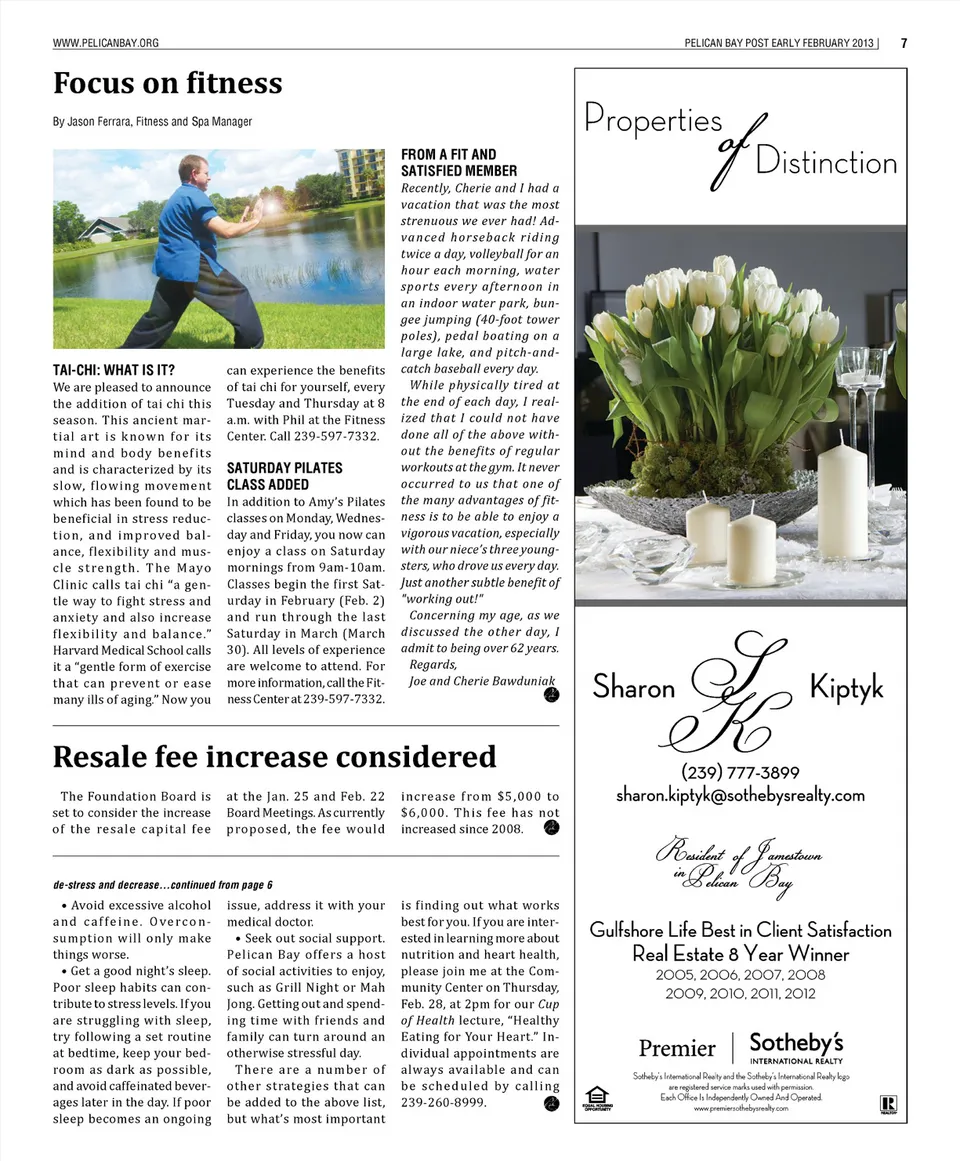 WWW.PELICANBAY.ORG

PELICAN BAY POST EARLY FEBRUARY 2013 | 7

Focus on fitness

By Jason Ferrara, Fitness and Spa Manager

TAI-CHI: WHAT IS IT?
We are pleased to announce the addition of tai chi this season. This ancient martial art is known for its mind and body benefits and is characterized by its slow, flowing movement which has been found to be beneficial in stress reduction, and improved balance, flexibility and muscle strength. The Mayo Clinic calls tai chi "a gentle way to fight stress and anxiety and also increase flexibility and balance." Harvard Medical School calls it a "gentle form of exercise that can prevent or ease many ills of aging." Now you can experience the benefits of tai chi for yourself, every Tuesday and Thursday at 8 a.m. with Phil at the Fitness Center. Call 239-597-7332.

SATURDAY PILATES CLASS ADDED
In addition to Amy's Pilates classes on Monday, Wednesday and Friday, you now can enjoy a class on Saturday mornings from 9am-10am. Classes begin the first Saturday in February (Feb. 2) and run through the last Saturday in March (March 30). All levels of experience are welcome to attend. For more information, call the Fitness Center at 239-597-7332.

FROM A FIT AND SATISFIED MEMBER
Recently, Cherie and I had a vacation that was the most strenuous we ever had! Advanced horseback riding twice a day, volleyball for an hour each morning, water sports every afternoon in an indoor water park, bungee jumping (40-foot tower poles), pedal boating on a large lake, and pitch-and-catch baseball every day.

While physically tired at the end of each day, I realized that I could not have done all of the above without the benefits of regular workouts at the gym. It never occurred to us that one of the many advantages of fitness is to be able to enjoy a vigorous vacation, especially with our niece's three youngsters, who drove us every day. Just another subtle benefit of "working out!"

Concerning my age, as we discussed the other day, I admit to being over 62 years.

Regards,
Joe and Cherie Bawduniak

Resale fee increase considered

The Foundation Board is set to consider the increase of the resale capital fee at the Jan. 25 and Feb. 22 Board Meetings. As currently proposed, the fee would increase from $5,000 to $6,000. This fee has not increased since 2008.

de-stress and decrease…continued from page 6

• Avoid excessive alcohol and caffeine. Overconsumption will only make things worse.

• Get a good night's sleep. Poor sleep habits can contribute to stress levels. If you are struggling with sleep, try following a set routine at bedtime, keep your bedroom as dark as possible, and avoid caffeinated beverages later in the day. If poor sleep becomes an ongoing issue, address it with your medical doctor.

• Seek out social support. Pelican Bay offers a host of social activities to enjoy, such as Grill Night or Mah Jong. Getting out and spending time with friends and family can turn around an otherwise stressful day.

There are a number of other strategies that can be added to the above list, but what's most important is finding out what works best for you. If you are interested in learning more about nutrition and heart health, please join me at the Community Center on Thursday, Feb. 28, at 2pm for our Cup of Health lecture, "Healthy Eating for Your Heart." Individual appointments are always available and can be scheduled by calling 239-260-8999.

Properties of Distinction

Sharon SK Kiptyk

(239) 777-3899
sharon.kiptyk@sothebysrealty.com

Resident of Jamestown in Pelican Bay

Gulfshore Life Best in Client Satisfaction
Real Estate 8 Year Winner
2005, 2006, 2007, 2008
2009, 2010, 2011, 2012

Premier | Sotheby's INTERNATIONAL REALTY

Sotheby's International Realty and the Sotheby's International Realty logo are registered service marks used with permission. Each Office Is Independently Owned And Operated.
www.premiersothebysrealty.com

EQUAL HOUSING OPPORTUNITY

REALTOR